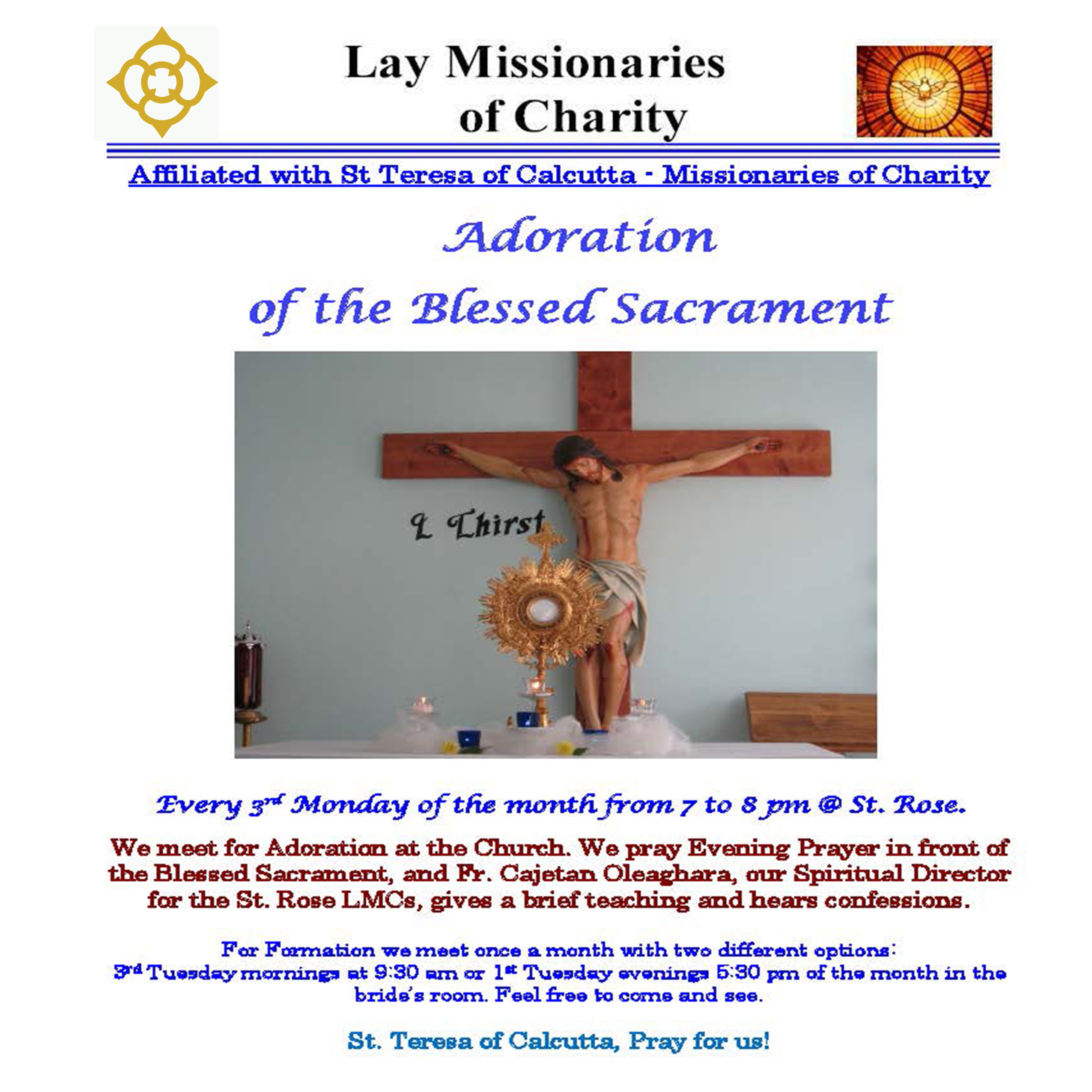 Lay Missionaries of Charity

Affiliated with St Teresa of Calcutta - Missionaries of Charity

Adoration of the Blessed Sacrament

I Thirst

Every 3rd Monday of the month from 7 to 8 pm @ St. Rose.

We meet for Adoration at the Church. We pray Evening Prayer in front of the Blessed Sacrament, and Fr. Cajetan Oleaghara, our Spiritual Director for the St. Rose LMCs, gives a brief teaching and hears confessions.

For Formation we meet once a month with two different options: 3rd Tuesday mornings at 9:30 am or 1st Tuesday evenings 5:30 pm of the month in the bride's room. Feel free to come and see.

St. Teresa of Calcutta, Pray for us!